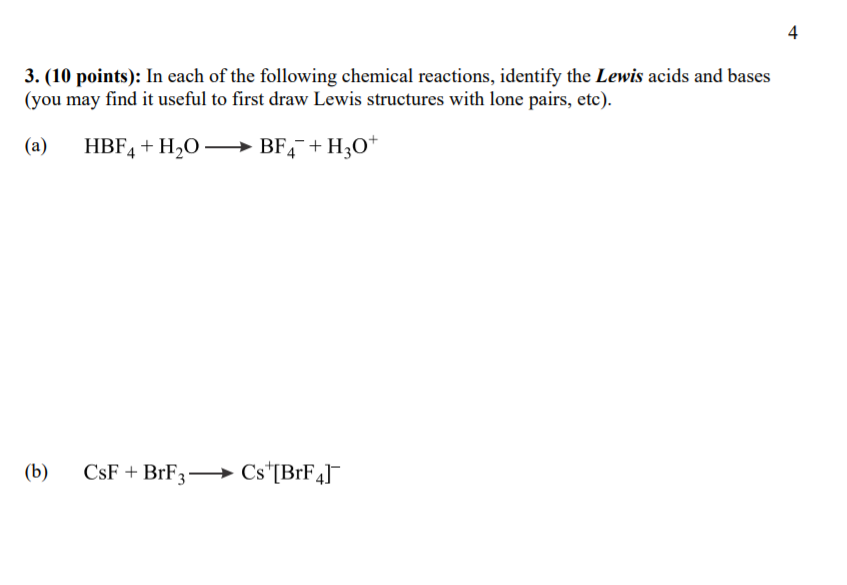 4

3. (10 points): In each of the following chemical reactions, identify the Lewis acids and bases (you may find it useful to first draw Lewis structures with lone pairs, etc).

(a) $HBF_4 + H_2O \longrightarrow BF_4^- + H_3O^+$

(b) $CsF + BrF_3 \longrightarrow Cs^+[BrF_4]^-$